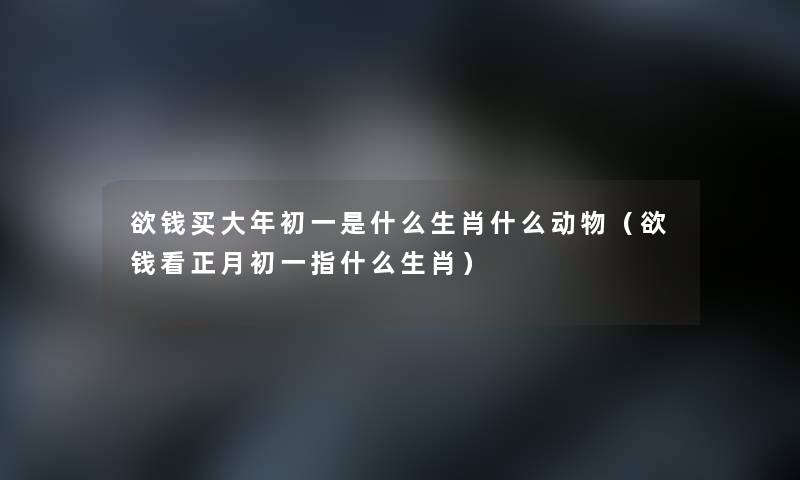 欲钱买大年初一是什么生肖什么动物（欲钱看正月初一指什么生肖）